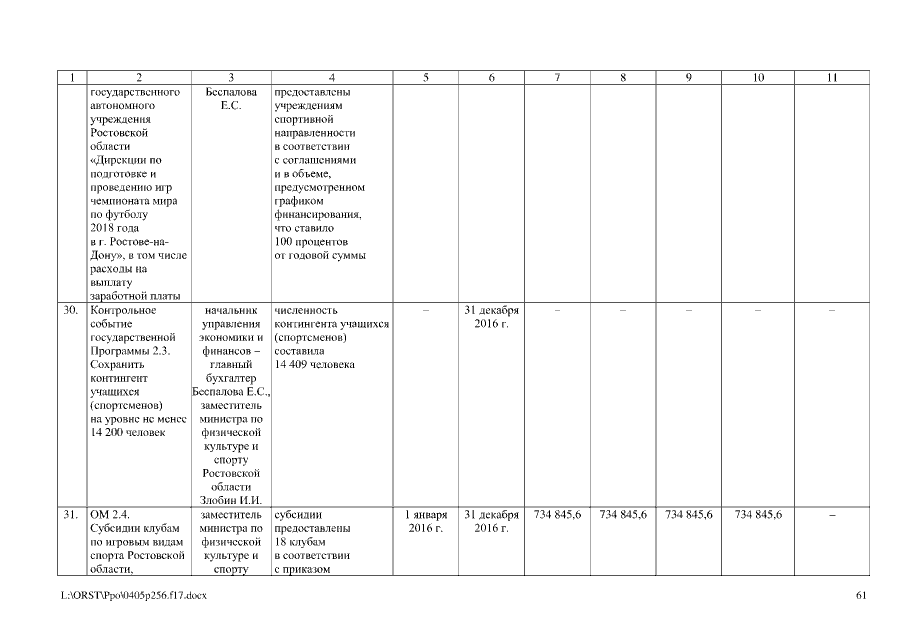 | 1 | 2 | 3 | 4 | 5 | 6 | 7 | 8 | 9 | 10 | 11 |
|---|---|---|---|---|---|---|---|---|---|---|
| | государственного автономного учреждения Ростовской области «Дирекции по подготовке и проведению игр чемпионата мира по футболу 2018 года в г. Ростове-на-Дону», в том числе расходы на выплату заработной платы | Беспалова Е.С. | предоставлены учреждениям спортивной направленности в соответствии с соглашениями и в объеме, предусмотренном графиком финансирования, что ставило 100 процентов от годовой суммы | | | | | | | |
| 30. | Контрольное событие государственной Программы 2.3. Сохранить контингент учащихся (спортсменов) на уровне не менее 14 200 человек | начальник управления экономики и финансов – главный бухгалтер Беспалова Е.С., заместитель министра по физической культуре и спорту Ростовской области Злобин И.И. | численность контингента учащихся (спортсменов) составила 14 409 человека | – | 31 декабря 2016 г. | – | – | – | – | – |
| 31. | ОМ 2.4. Субсидии клубам по игровым видам спорта Ростовской области, | заместитель министра по физической культуре и спорту | субсидии предоставлены 18 клубам в соответствии с приказом | 1 января 2016 г. | 31 декабря 2016 г. | 734 845,6 | 734 845,6 | 734 845,6 | 734 845,6 | – |

L:\ORST\Ppo\0405p256.f17.docx 61